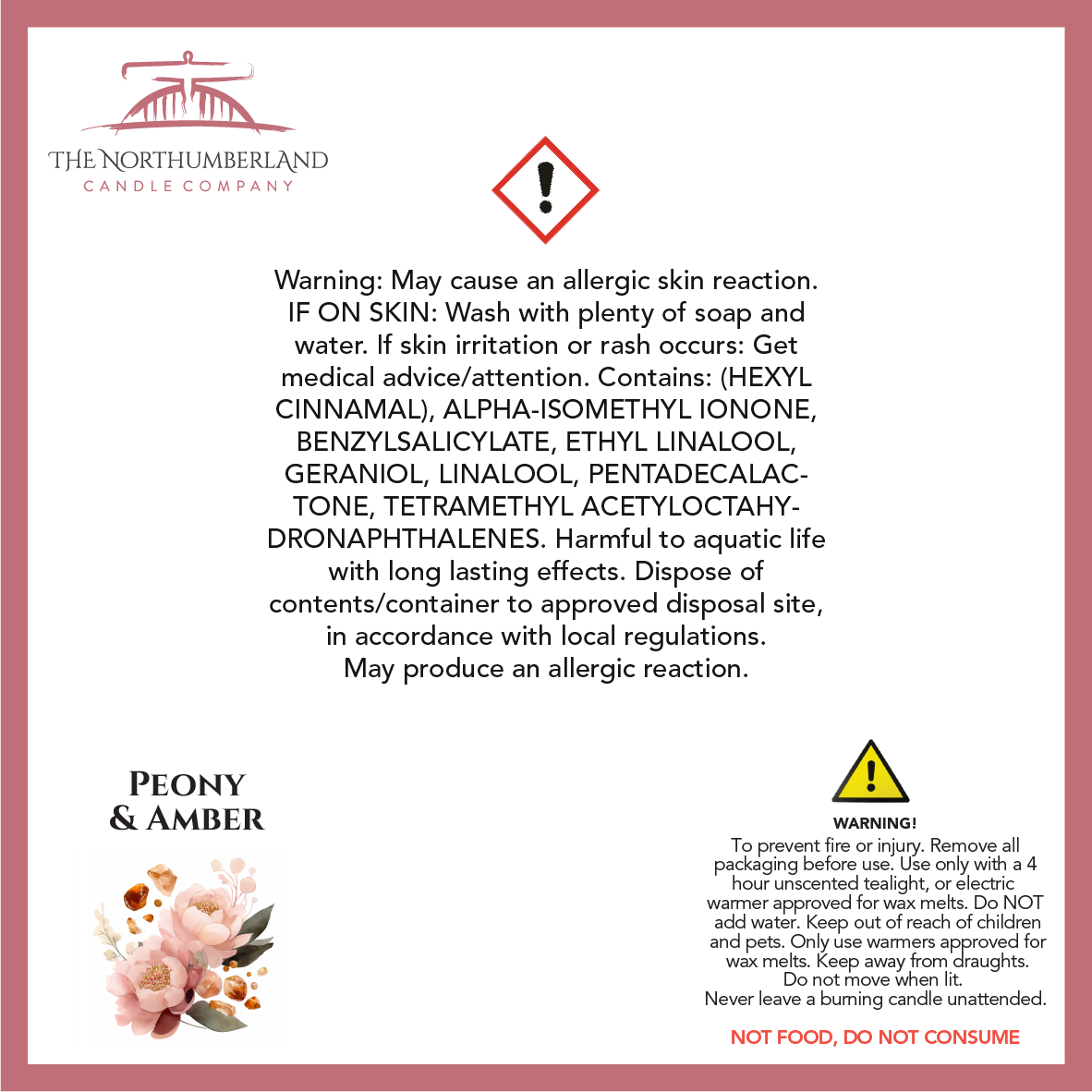 THE NORTHUMBERLAND
CANDLE COMPANY

Warning: May cause an allergic skin reaction. IF ON SKIN: Wash with plenty of soap and water. If skin irritation or rash occurs: Get medical advice/attention. Contains: (HEXYL CINNAMAL), ALPHA-ISOMETHYL IONONE, BENZYLSALICYLATE, ETHYL LINALOOL, GERANIOL, LINALOOL, PENTADECALACTONE, TETRAMETHYL ACETYLOCTAHYDRONAPHTHALENES. Harmful to aquatic life with long lasting effects. Dispose of contents/container to approved disposal site, in accordance with local regulations.
May produce an allergic reaction.

PEONY
& AMBER

WARNING!
To prevent fire or injury. Remove all packaging before use. Use only with a 4 hour unscented tealight, or electric warmer approved for wax melts. Do NOT add water. Keep out of reach of children and pets. Only use warmers approved for wax melts. Keep away from draughts.
Do not move when lit.
Never leave a burning candle unattended.

NOT FOOD, DO NOT CONSUME